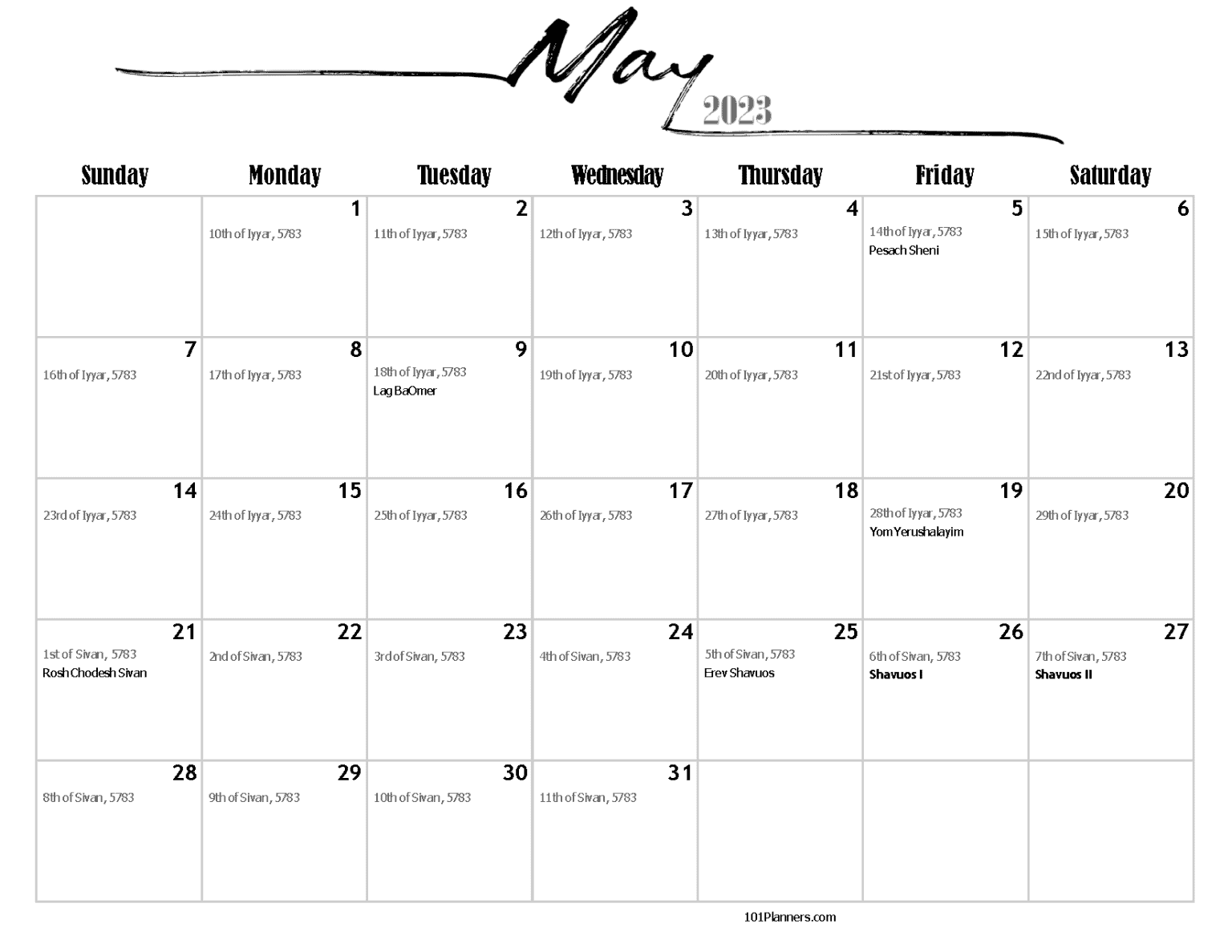 May
2023

| Sunday | Monday | Tuesday | Wednesday | Thursday | Friday | Saturday |
|---|---|---|---|---|---|---|
| | 1 10th of Iyyar, 5783 | 2 11th of Iyyar, 5783 | 3 12th of Iyyar, 5783 | 4 13th of Iyyar, 5783 | 5 14th of Iyyar, 5783 Pesach Sheni | 6 15th of Iyyar, 5783 |
| 7 16th of Iyyar, 5783 | 8 17th of Iyyar, 5783 | 9 18th of Iyyar, 5783 Lag BaOmer | 10 19th of Iyyar, 5783 | 11 20th of Iyyar, 5783 | 12 21st of Iyyar, 5783 | 13 22nd of Iyyar, 5783 |
| 14 23rd of Iyyar, 5783 | 15 24th of Iyyar, 5783 | 16 25th of Iyyar, 5783 | 17 26th of Iyyar, 5783 | 18 27th of Iyyar, 5783 | 19 28th of Iyyar, 5783 Yom Yerushalayim | 20 29th of Iyyar, 5783 |
| 21 1st of Sivan, 5783 Rosh Chodesh Sivan | 22 2nd of Sivan, 5783 | 23 3rd of Sivan, 5783 | 24 4th of Sivan, 5783 | 25 5th of Sivan, 5783 Erev Shavuos | 26 6th of Sivan, 5783 Shavuos I | 27 7th of Sivan, 5783 Shavuos II |
| 28 8th of Sivan, 5783 | 29 9th of Sivan, 5783 | 30 10th of Sivan, 5783 | 31 11th of Sivan, 5783 | | | |

101Planners.com